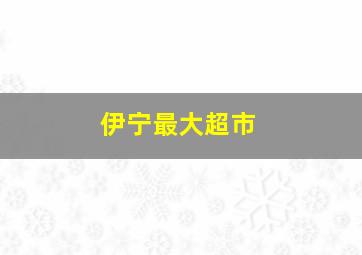 伊宁最大超市